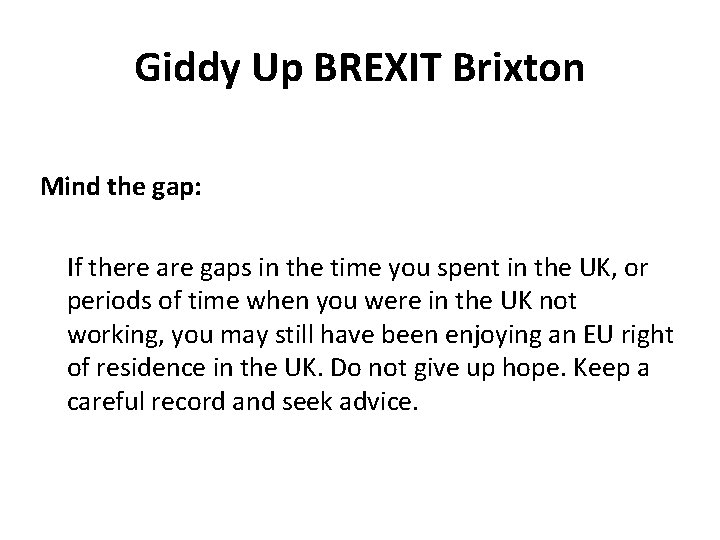 Giddy Up BREXIT Brixton

Mind the gap:

If there are gaps in the time you spent in the UK, or periods of time when you were in the UK not working, you may still have been enjoying an EU right of residence in the UK. Do not give up hope. Keep a careful record and seek advice.